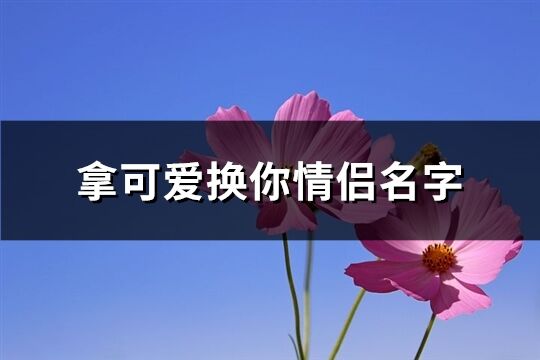 拿可爱换你情侣名字